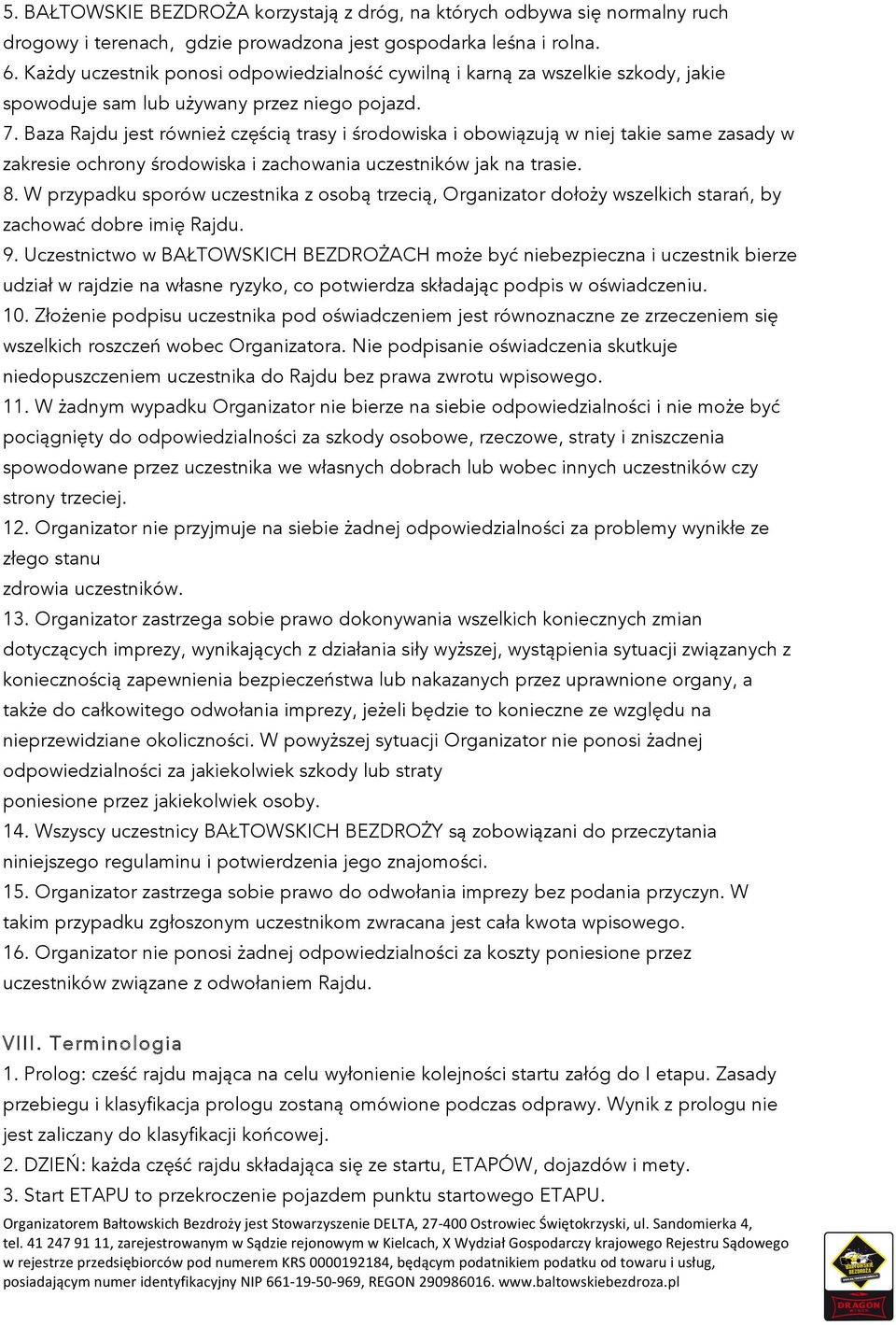 5. BAŁTOWSKIE BEZDROŻA korzystają z dróg, na których odbywa się normalny ruch drogowy i terenach, gdzie prowadzona jest gospodarka leśna i rolna.
6. Każdy uczestnik ponosi odpowiedzialność cywilną i karną za wszelkie szkody, jakie spowoduje sam lub używany przez niego pojazd.
7. Baza Rajdu jest również częścią trasy i środowiska i obowiązują w niej takie same zasady w zakresie ochrony środowiska i zachowania uczestników jak na trasie.
8. W przypadku sporów uczestnika z osobą trzecią, Organizator dołoży wszelkich starań, by zachować dobre imię Rajdu.
9. Uczestnictwo w BAŁTOWSKICH BEZDROŻACH może być niebezpieczna i uczestnik bierze udział w rajdzie na własne ryzyko, co potwierdza składając podpis w oświadczeniu.
10. Złożenie podpisu uczestnika pod oświadczeniem jest równoznaczne ze zrzeczeniem się wszelkich roszczeń wobec Organizatora. Nie podpisanie oświadczenia skutkuje niedopuszczeniem uczestnika do Rajdu bez prawa zwrotu wpisowego.
11. W żadnym wypadku Organizator nie bierze na siebie odpowiedzialności i nie może być pociągnięty do odpowiedzialności za szkody osobowe, rzeczowe, straty i zniszczenia spowodowane przez uczestnika we własnych dobrach lub wobec innych uczestników czy strony trzeciej.
12. Organizator nie przyjmuje na siebie żadnej odpowiedzialności za problemy wynikłe ze złego stanu
zdrowia uczestników.
13. Organizator zastrzega sobie prawo dokonywania wszelkich koniecznych zmian dotyczących imprezy, wynikających z działania siły wyższej, wystąpienia sytuacji związanych z koniecznością zapewnienia bezpieczeństwa lub nakazanych przez uprawnione organy, a także do całkowitego odwołania imprezy, jeżeli będzie to konieczne ze względu na nieprzewidziane okoliczności. W powyższej sytuacji Organizator nie ponosi żadnej odpowiedzialności za jakiekolwiek szkody lub straty
poniesione przez jakiekolwiek osoby.
14. Wszyscy uczestnicy BAŁTOWSKICH BEZDROŻY są zobowiązani do przeczytania niniejszego regulaminu i potwierdzenia jego znajomości.
15. Organizator zastrzega sobie prawo do odwołania imprezy bez podania przyczyn. W takim przypadku zgłoszonym uczestnikom zwracana jest cała kwota wpisowego.
16. Organizator nie ponosi żadnej odpowiedzialności za koszty poniesione przez uczestników związane z odwołaniem Rajdu.

VIII. Terminologia
1. Prolog: cześć rajdu mająca na celu wyłonienie kolejności startu załóg do I etapu. Zasady przebiegu i klasyfikacja prologu zostaną omówione podczas odprawy. Wynik z prologu nie jest zaliczany do klasyfikacji końcowej.
2. DZIEŃ: każda część rajdu składająca się ze startu, ETAPÓW, dojazdów i mety.
3. Start ETAPU to przekroczenie pojazdem punktu startowego ETAPU.

Organizatorem Bałtowskich Bezdroży jest Stowarzyszenie DELTA, 27-400 Ostrowiec Świętokrzyski, ul. Sandomierka 4, tel. 41 247 91 11, zarejestrowanym w Sądzie rejonowym w Kielcach, X Wydział Gospodarczy krajowego Rejestru Sądowego w rejestrze przedsiębiorców pod numerem KRS 0000192184, będącym podatnikiem podatku od towaru i usług, posiadającym numer identyfikacyjny NIP 661-19-50-969, REGON 290986016. www.baltowskiebezdroza.pl

BAŁTOWSKIE BEZDROŻA
DRAGON